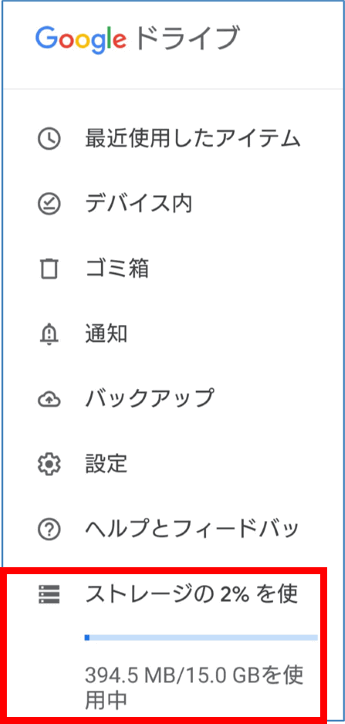 Google ドライブ

最近使用したアイテム

デバイス内

ゴミ箱

通知

バックアップ

設定

ヘルプとフィードバッ

ストレージの 2% を使

394.5 MB/15.0 GBを使用中